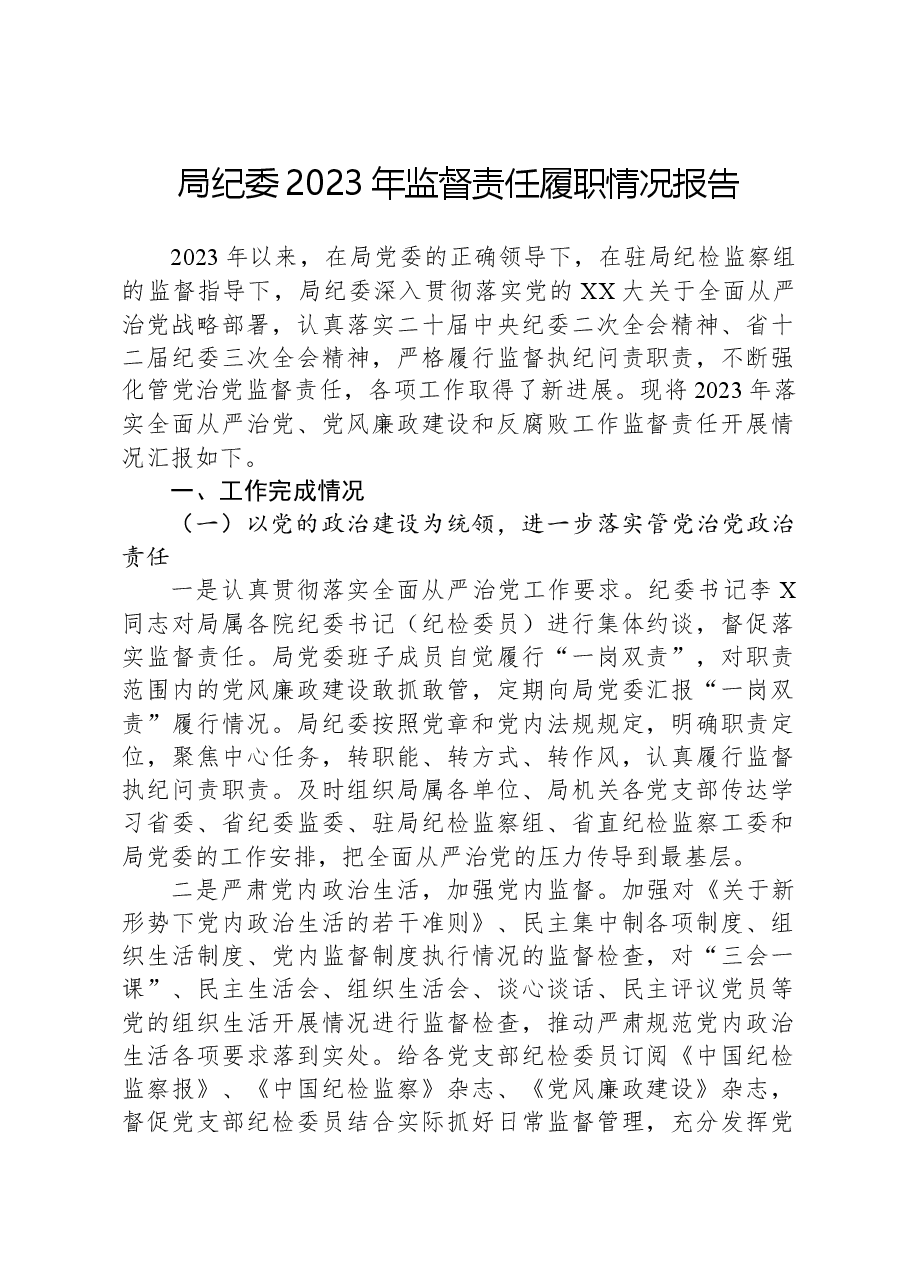 局纪委2023年监督责任履职情况报告

2023年以来，在局党委的正确领导下，在驻局纪检监察组的监督指导下，局纪委深入贯彻落实党的XX大关于全面从严治党战略部署，认真落实二十届中央纪委二次全会精神、省十二届纪委三次全会精神，严格履行监督执纪问责职责，不断强化管党治党监督责任，各项工作取得了新进展。现将2023年落实全面从严治党、党风廉政建设和反腐败工作监督责任开展情况汇报如下。

一、工作完成情况

（一）以党的政治建设为统领，进一步落实管党治党政治责任

一是认真贯彻落实全面从严治党工作要求。纪委书记李X同志对局属各院纪委书记（纪检委员）进行集体约谈，督促落实监督责任。局党委班子成员自觉履行“一岗双责”，对职责范围内的党风廉政建设敢抓敢管，定期向局党委汇报“一岗双责”履行情况。局纪委按照党章和党内法规规定，明确职责定位，聚焦中心任务，转职能、转方式、转作风，认真履行监督执纪问责职责。及时组织局属各单位、局机关各党支部传达学习省委、省纪委监委、驻局纪检监察组、省直纪检监察工委和局党委的工作安排，把全面从严治党的压力传导到最基层。

二是严肃党内政治生活，加强党内监督。加强对《关于新形势下党内政治生活的若干准则》、民主集中制各项制度、组织生活制度、党内监督制度执行情况的监督检查，对“三会一课”、民主生活会、组织生活会、谈心谈话、民主评议党员等党的组织生活开展情况进行监督检查，推动严肃规范党内政治生活各项要求落到实处。给各党支部纪检委员订阅《中国纪检监察报》、《中国纪检监察》杂志、《党风廉政建设》杂志，督促党支部纪检委员结合实际抓好日常监督管理，充分发挥党